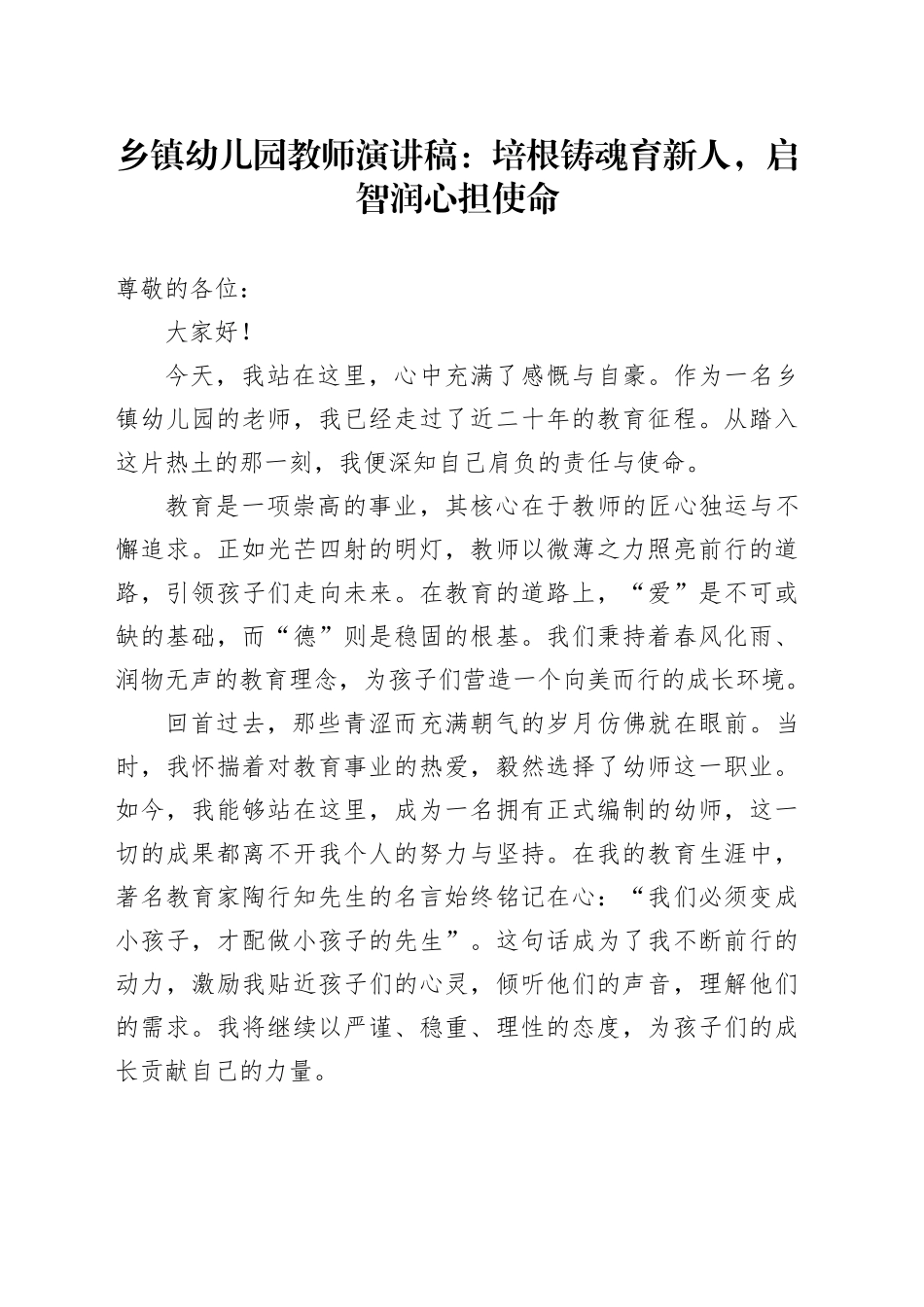 乡镇幼儿园教师演讲稿：培根铸魂育新人，启智润心担使命

尊敬的各位：

大家好！

今天，我站在这里，心中充满了感慨与自豪。作为一名乡镇幼儿园的老师，我已经走过了近二十年的教育征程。从踏入这片热土的那一刻，我便深知自己肩负的责任与使命。

教育是一项崇高的事业，其核心在于教师的匠心独运与不懈追求。正如光芒四射的明灯，教师以微薄之力照亮前行的道路，引领孩子们走向未来。在教育的道路上，“爱”是不可或缺的基础，而“德”则是稳固的根基。我们秉持着春风化雨、润物无声的教育理念，为孩子们营造一个向美而行的成长环境。

回首过去，那些青涩而充满朝气的岁月仿佛就在眼前。当时，我怀揣着对教育事业的热爱，毅然选择了幼师这一职业。如今，我能够站在这里，成为一名拥有正式编制的幼师，这一切的成果都离不开我个人的努力与坚持。在我的教育生涯中，著名教育家陶行知先生的名言始终铭记在心：“我们必须变成小孩子，才配做小孩子的先生”。这句话成为了我不断前行的动力，激励我贴近孩子们的心灵，倾听他们的声音，理解他们的需求。我将继续以严谨、稳重、理性的态度，为孩子们的成长贡献自己的力量。